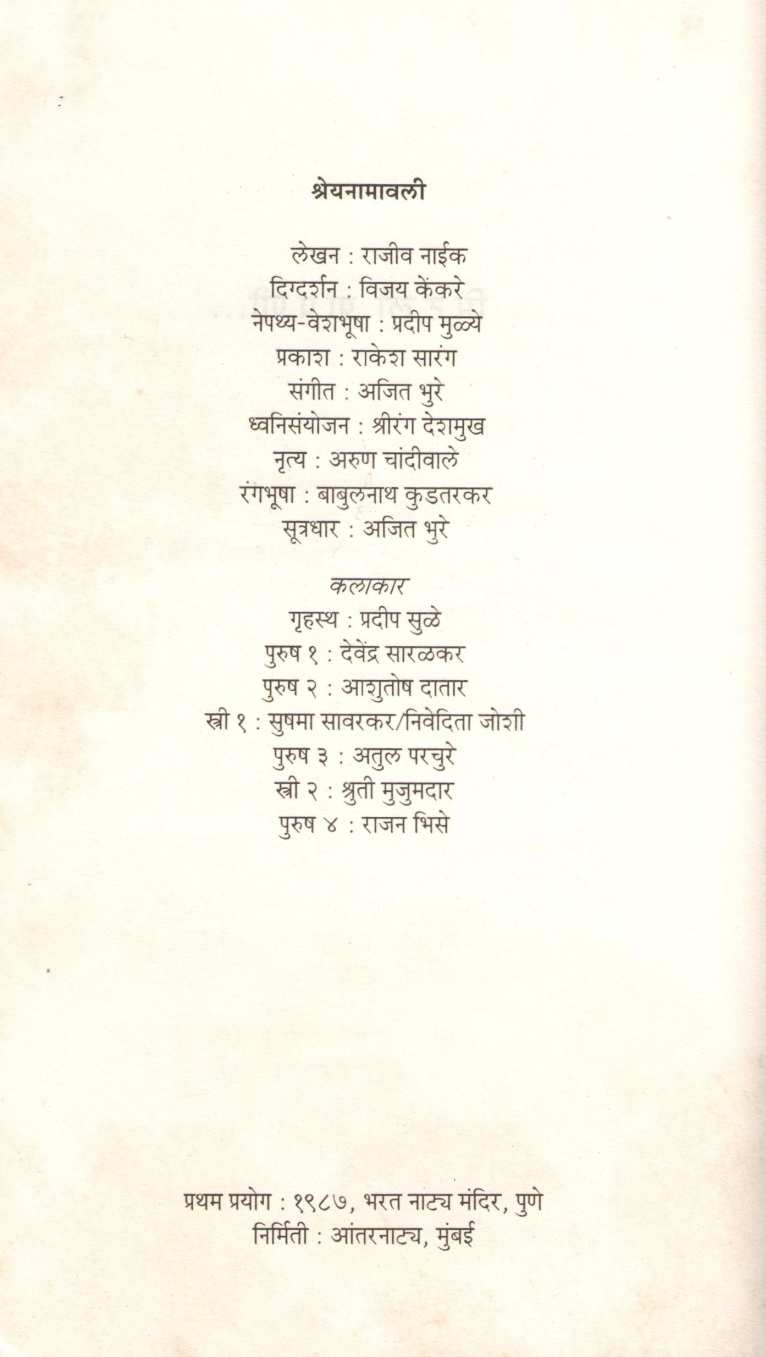 श्रेयनामावली

लेखन : राजीव नाईक
दिग्दर्शन : विजय केंकरे
नेपथ्य-वेशभूषा : प्रदीप मुळ्ये
प्रकाश : राकेश सारंग
संगीत : अजित भुरे
ध्वनिसंयोजन : श्रीरंग देशमुख
नृत्य : अरुण चांदीवाले
रंगभूषा : बाबुलनाथ कुडतरकर
सूत्रधार : अजित भुरे

कलाकार
गृहस्थ : प्रदीप सुळे
पुरुष १ : देवेंद्र सारळकर
पुरुष २ : आशुतोष दातार
स्त्री १ : सुषमा सावरकर/निवेदिता जोशी
पुरुष ३ : अतुल परचुरे
स्त्री २ : श्रुती मुजुमदार
पुरुष ४ : राजन भिसे

प्रथम प्रयोग : १९८७, भरत नाट्य मंदिर, पुणे
निर्मिती : आंतरनाट्य, मुंबई